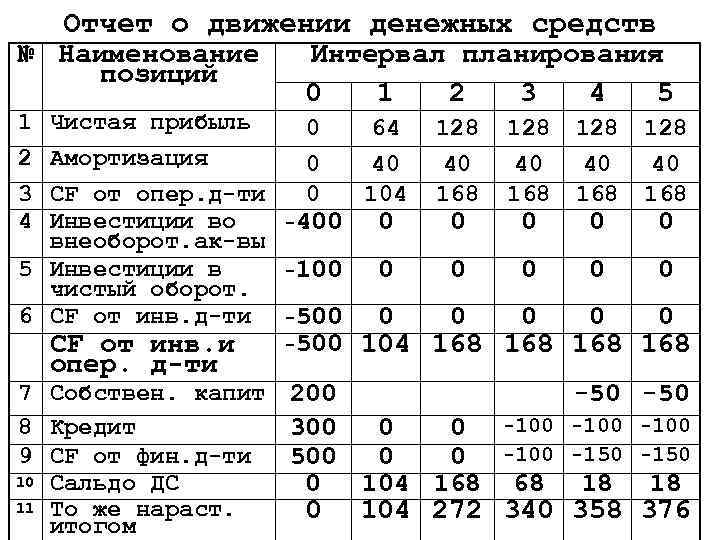 Отчет о движении денежных средств

| № | Наименование позиций | Интервал планирования | | | | | |
|---|---|---|---|---|---|---|---|
| | | 0 | 1 | 2 | 3 | 4 | 5 |
| 1 | Чистая прибыль | 0 | 64 | 128 | 128 | 128 | 128 |
| 2 | Амортизация | 0 | 40 | 40 | 40 | 40 | 40 |
| 3 | CF от опер.д-ти | 0 | 104 | 168 | 168 | 168 | 168 |
| 4 | Инвестиции во внеоборот.ак-вы | -400 | 0 | 0 | 0 | 0 | 0 |
| 5 | Инвестиции в чистый оборот. | -100 | 0 | 0 | 0 | 0 | 0 |
| 6 | CF от инв.д-ти | -500 | 0 | 0 | 0 | 0 | 0 |
| | CF от инв.и опер. д-ти | -500 | 104 | 168 | 168 | 168 | 168 |
| 7 | Собствен. капит | 200 | | | | -50 | -50 |
| 8 | Кредит | 300 | 0 | 0 | -100 | -100 | -100 |
| 9 | CF от фин.д-ти | 500 | 0 | 0 | -100 | -150 | -150 |
| 10 | Сальдо ДС | 0 | 104 | 168 | 68 | 18 | 18 |
| 11 | То же нараст. итогом | 0 | 104 | 272 | 340 | 358 | 376 |